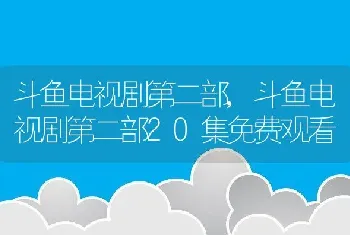 斗鱼电视剧第二部，斗鱼电视剧第二部20集免费观看